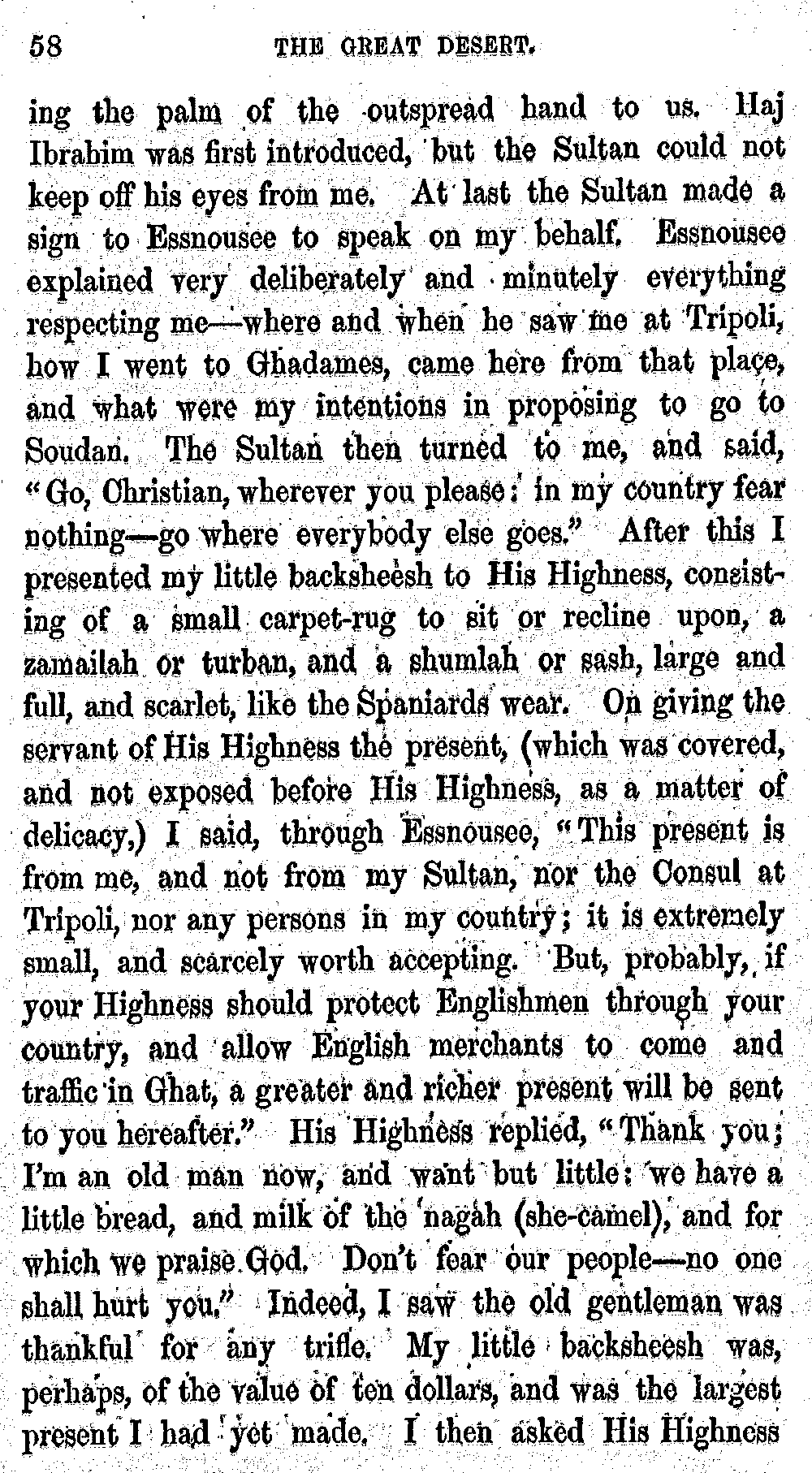 58 THE GREAT DESERT.

ing the palm of the outspread hand to us. Haj Ibrahim was first introduced, but the Sultan could not keep off his eyes from me. At last the Sultan made a sign to Essnousee to speak on my behalf. Essnousee explained very deliberately and minutely everything respecting me—where and when he saw me at Tripoli, how I went to Ghadames, came here from that place, and what were my intentions in proposing to go to Soudan. The Sultan then turned to me, and said, "Go, Christian, wherever you please: in my country fear nothing—go where everybody else goes." After this I presented my little backsheesh to His Highness, consisting of a small carpet-rug to sit or recline upon, a zamailah or turban, and a shumlah or sash, large and full, and scarlet, like the Spaniards wear. On giving the servant of His Highness the present, (which was covered, and not exposed before His Highness, as a matter of delicacy,) I said, through Essnousee, "This present is from me, and not from my Sultan, nor the Consul at Tripoli, nor any persons in my country; it is extremely small, and scarcely worth accepting. But, probably, if your Highness should protect Englishmen through your country, and allow English merchants to come and traffic in Ghat, a greater and richer present will be sent to you hereafter." His Highness replied, "Thank you; I'm an old man now, and want but little: we have a little bread, and milk of the nagah (she-camel), and for which we praise God. Don't fear our people—no one shall hurt you." Indeed, I saw the old gentleman was thankful for any trifle. My little backsheesh was, perhaps, of the value of ten dollars, and was the largest present I had yet made. I then asked His Highness